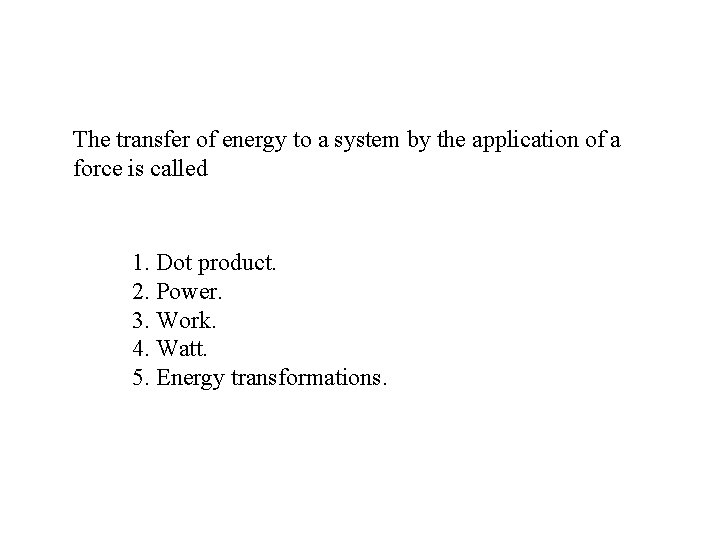 The transfer of energy to a system by the application of a force is called

1. Dot product.
2. Power.
3. Work.
4. Watt.
5. Energy transformations.